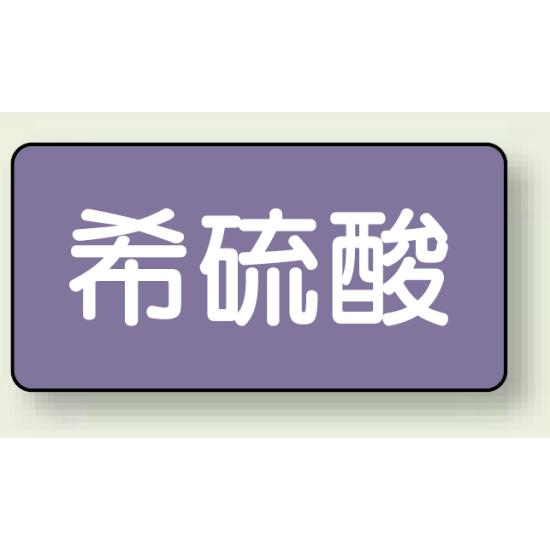 希硫酸